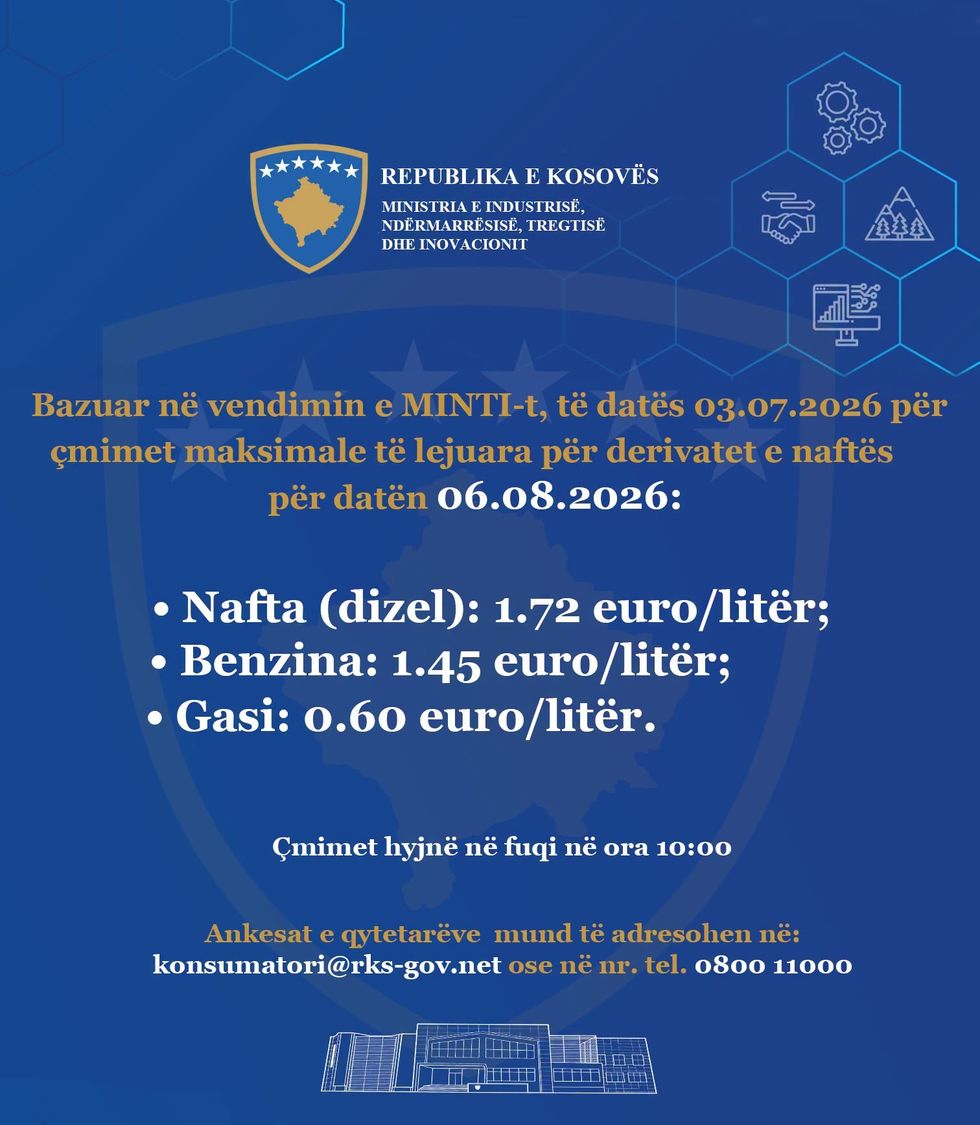 REPUBLIKA E KOSOVËS
MINISTRIA E INDUSTRISË, NDËRMARRËSISË, TREGTISË DHE INOVACIONIT

Bazuar në vendimin e MINTI-t, të datës 03.07.2026 për çmimet maksimale të lejuara për derivatet e naftës për datën 06.08.2026:

• Nafta (dizel): 1.72 euro/litër;
• Benzina: 1.45 euro/litër;
• Gasi: 0.60 euro/litër.

Çmimet hyjnë në fuqi në ora 10:00

Ankesat e qytetarëve mund të adresohen në:
konsumatori@rks-gov.net ose në nr. tel. 0800 11000